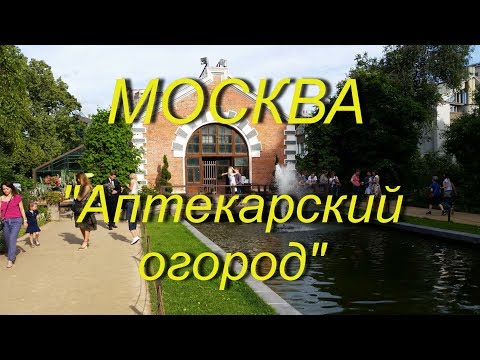 МОСКВА

"Аптекарский огород"